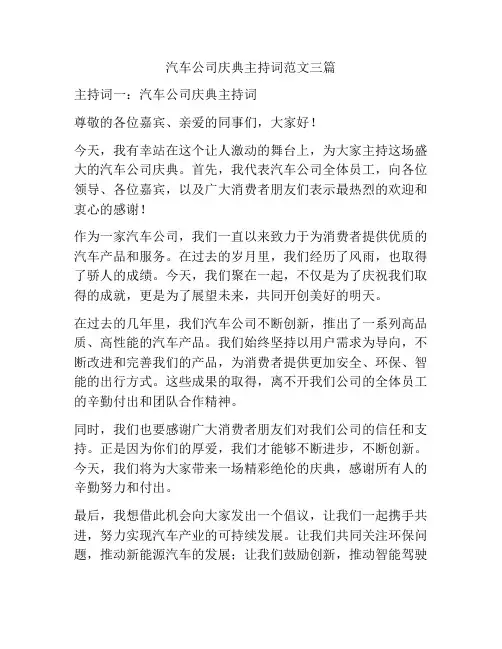 汽车公司庆典主持词范文三篇

主持词一：汽车公司庆典主持词

尊敬的各位嘉宾、亲爱的同事们，大家好！

今天，我有幸站在这个让人激动的舞台上，为大家主持这场盛大的汽车公司庆典。首先，我代表汽车公司全体员工，向各位领导、各位嘉宾，以及广大消费者朋友们表示最热烈的欢迎和衷心的感谢！

作为一家汽车公司，我们一直以来致力于为消费者提供优质的汽车产品和服务。在过去的岁月里，我们经历了风雨，也取得了骄人的成绩。今天，我们聚在一起，不仅是为了庆祝我们取得的成就，更是为了展望未来，共同开创美好的明天。

在过去的几年里，我们汽车公司不断创新，推出了一系列高品质、高性能的汽车产品。我们始终坚持以用户需求为导向，不断改进和完善我们的产品，为消费者提供更加安全、环保、智能的出行方式。这些成果的取得，离不开我们公司的全体员工的辛勤付出和团队合作精神。

同时，我们也要感谢广大消费者朋友们对我们公司的信任和支持。正是因为你们的厚爱，我们才能够不断进步，不断创新。今天，我们将为大家带来一场精彩绝伦的庆典，感谢所有人的辛勤努力和付出。

最后，我想借此机会向大家发出一个倡议，让我们一起携手共进，努力实现汽车产业的可持续发展。让我们共同关注环保问题，推动新能源汽车的发展；让我们鼓励创新，推动智能驾驶